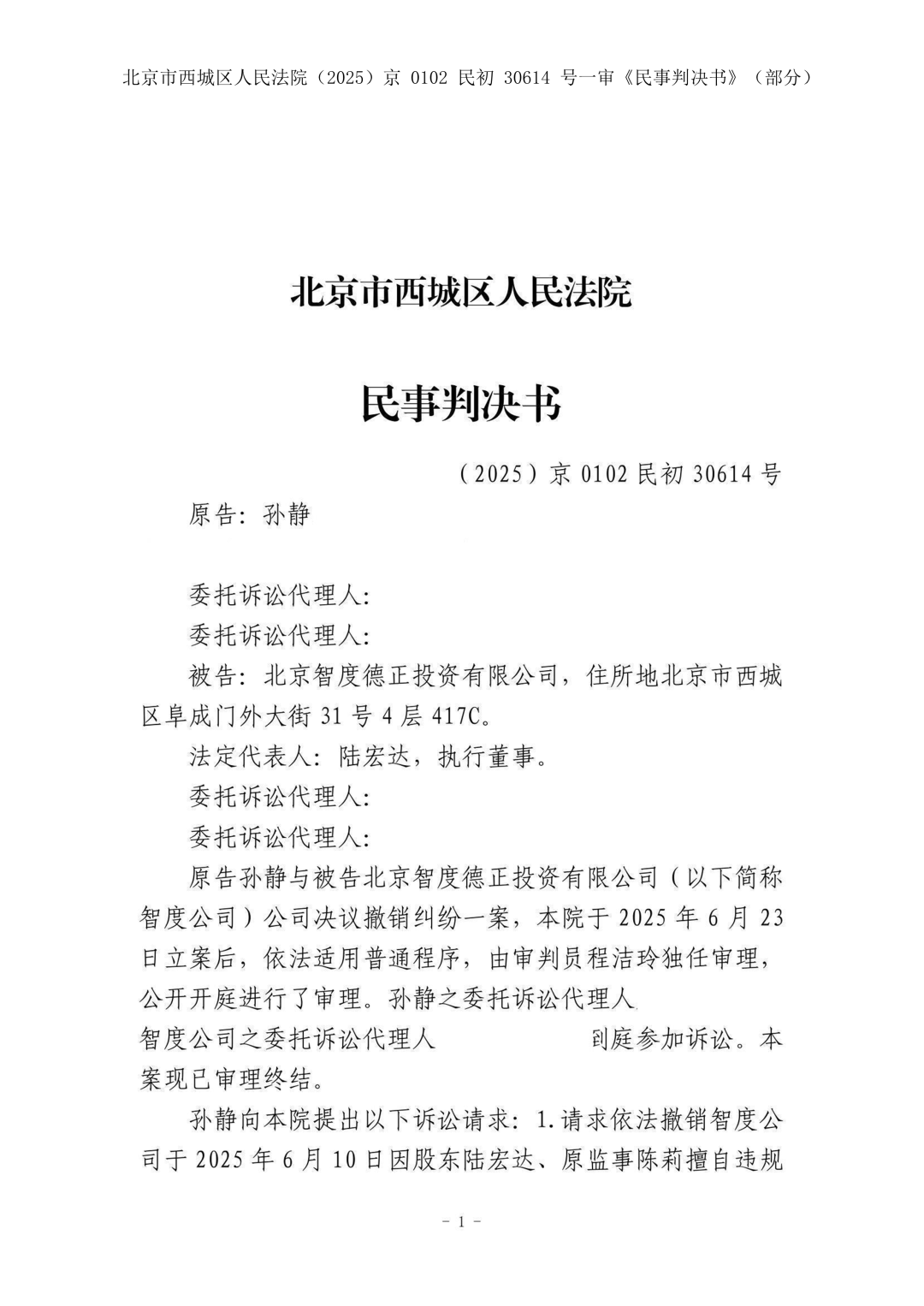 北京市西城区人民法院（2025）京 0102 民初 30614 号一审《民事判决书》（部分）

北京市西城区人民法院

民事判决书

（2025）京 0102 民初 30614 号

原告：孙静

委托诉讼代理人：

委托诉讼代理人：

被告：北京智度德正投资有限公司，住所地北京市西城区阜成门外大街 31 号 4 层 417C。

法定代表人：陆宏达，执行董事。

委托诉讼代理人：

委托诉讼代理人：

原告孙静与被告北京智度德正投资有限公司（以下简称智度公司）公司决议撤销纠纷一案，本院于 2025 年 6 月 23 日立案后，依法适用普通程序，由审判员程洁玲独任审理，公开开庭进行了审理。孙静之委托诉讼代理人

智度公司之委托诉讼代理人 到庭参加诉讼。本案现已审理终结。

孙静向本院提出以下诉讼请求：1.请求依法撤销智度公司于 2025 年 6 月 10 日因股东陆宏达、原监事陈莉擅自违规

- 1 -